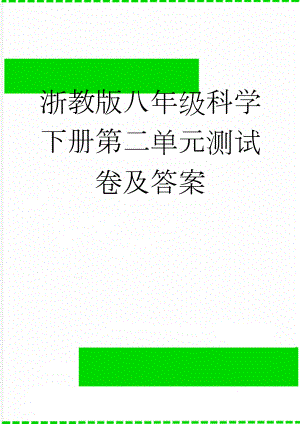 浙教版八年级科学下册第二单元测试卷及答案